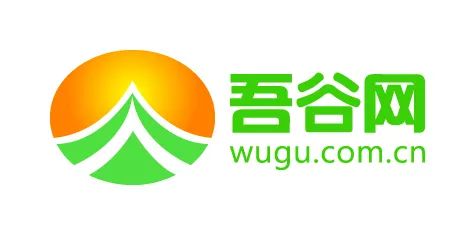 吾谷网
wugu.com.cn